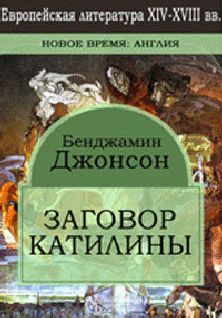 Европейская литература XIV-XVIII вв.

НОВОЕ ВРЕМЯ: АНГЛИЯ

Бенджамин
Джонсон

ЗАГОВОР
КАТИЛИНЫ